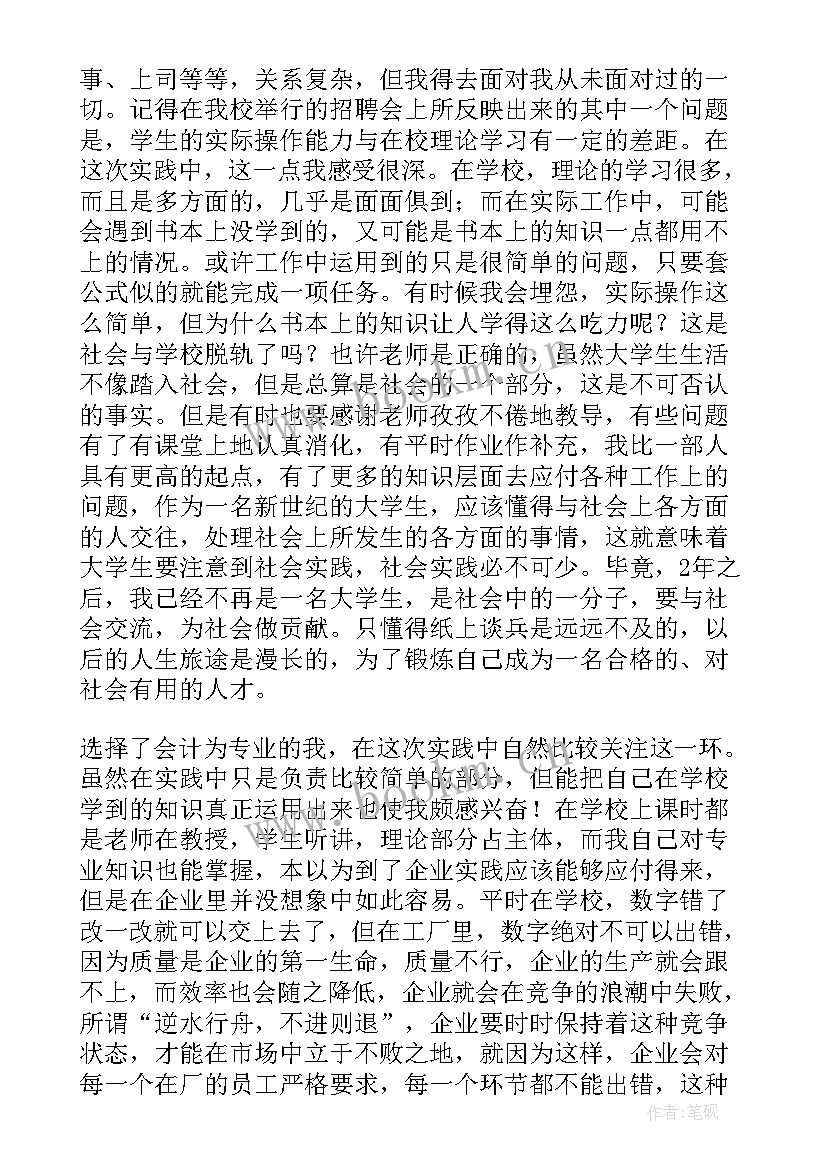 事、上司等等，关系复杂，但我得去面对我从未面对过的一切。记得在我校举行的招聘会上所反映出来的其中一个问题是，学生的实际操作能力与在校理论学习有一定的差距。在这次实践中，这一点我感受很深。在学校，理论的学习很多，而且是多方面的，几乎是面面俱到；而在实际工作中，可能会遇到书本上没学到的，又可能是书本上的知识一点都用不上的情况。或许工作中运用到的只是很简单的问题，只要套公式似的就能完成一项任务。有时候我会埋怨，实际操作这么简单，但为什么书本上的知识让人学得这么吃力呢？这是社会与学校脱轨了吗？也许老师是正确的，虽然大学生生活不像踏入社会，但是总算是社会的一个部分，这是不可否认的事实。但是有时也要感谢老师孜孜不倦地教导，有些问题有了有课堂上地认真消化，有平时作业作补充，我比一部人具有更高的起点，有了更多的知识层面去应付各种工作上的问题，作为一名新世纪的大学生，应该懂得与社会上各方面的人交往，处理社会上所发生的各方面的事情，这就意味着大学生要注意到社会实践，社会实践必不可少。毕竟，2年之后，我已经不再是一名大学生，是社会中的一分子，要与社会交流，为社会做贡献。只懂得纸上谈兵是远远不及的，以后的人生旅途是漫长的，为了锻炼自己成为一名合格的、对社会有用的人才。

选择了会计为专业的我，在这次实践中自然比较关注这一环。虽然在实践中只是负责比较简单的部分，但能把自己在学校学到的知识真正运用出来也使我颇感兴奋！在学校上课时都是老师在教授，学生听讲，理论部分占主体，而我自己对专业知识也能掌握，本以为到了企业实践应该能够应付得来，但是在企业里并没想象中如此容易。平时在学校，数字错了改一改就可以交上去了，但在工厂里，数字绝对不可以出错，因为质量是企业的第一生命，质量不行，企业的生产就会跟不上，而效率也会随之降低，企业就会在竞争的浪潮中失败，所谓“逆水行舟，不进则退”，企业要时时保持着这种竞争状态，才能在市场中立于不败之地，就因为这样，企业会对每一个在厂的员工严格要求，每一个环节都不能出错，这种

作者：笔砚